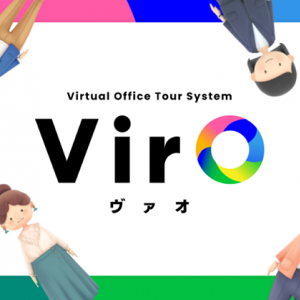 Virtual Office Tour System

VirO
ヴァオ